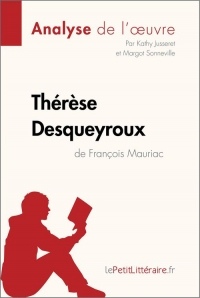 Analyse de l'œuvre
Par Kathy Jusseret
et Margot Sonneville

Thérèse Desqueyroux
de François Mauriac

lePetitLittéraire.fr